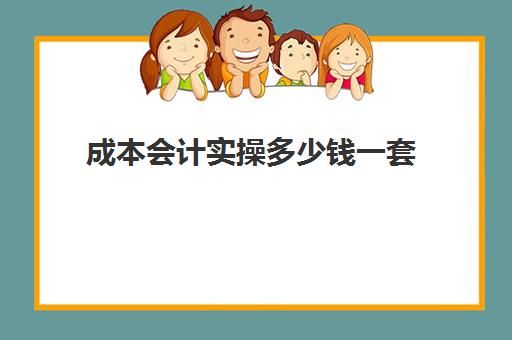 成本会计实操多少钱一套